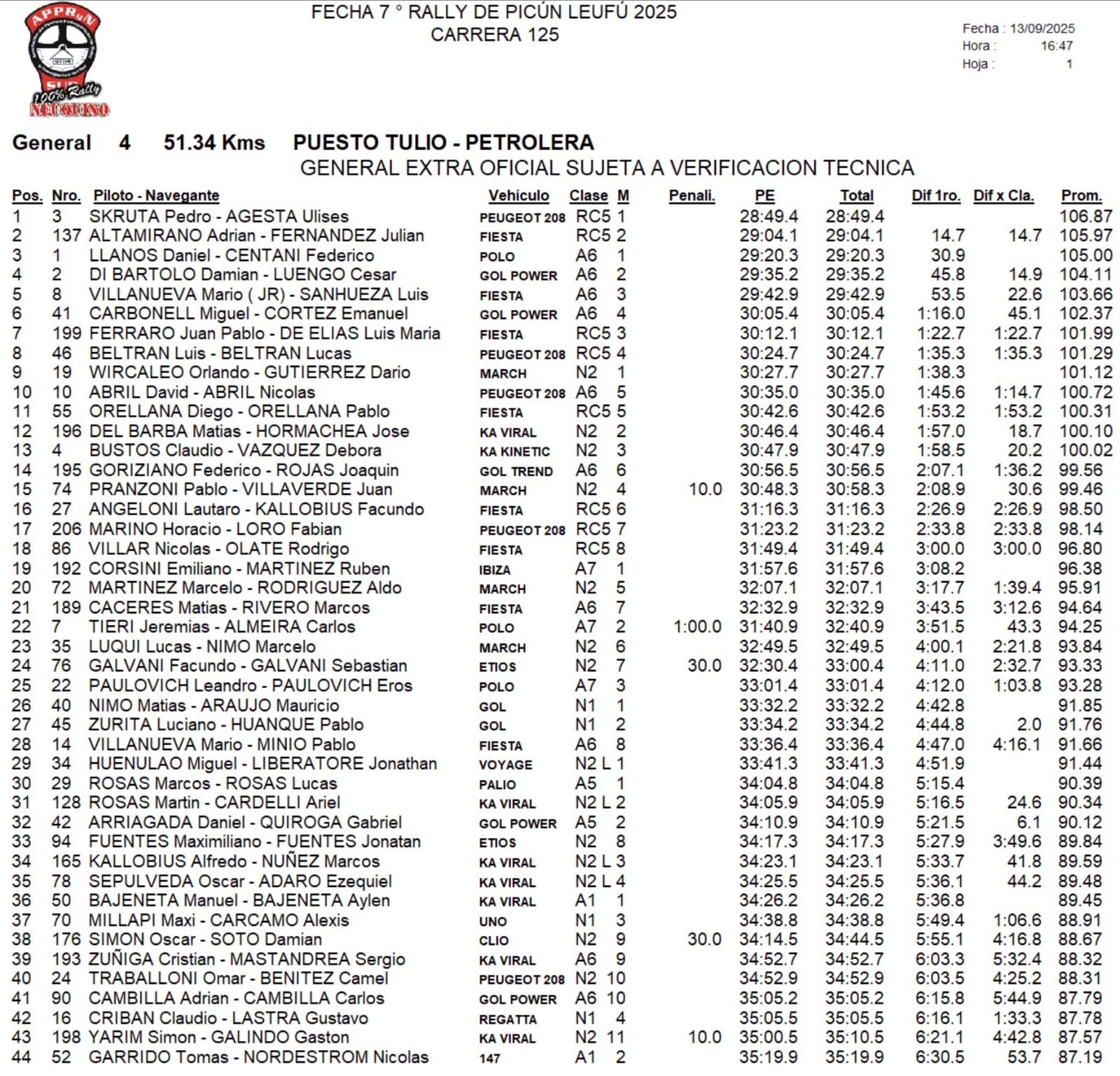 APPRyN
100% Rally NEUQUINO

FECHA 7 ° RALLY DE PICÚN LEUFÚ 2025
CARRERA 125

Fecha : 13/09/2025
Hora : 16:47
Hoja : 1

General 4 51.34 Kms PUESTO TULIO - PETROLERA
GENERAL EXTRA OFICIAL SUJETA A VERIFICACION TECNICA

| Pos. | Nro. | Piloto - Navegante | Vehiculo | Clase | M | Penali. | PE | Total | Dif 1ro. | Dif x Cla. | Prom. |
|---|---|---|---|---|---|---|---|---|---|---|---|
| 1 | 3 | SKRUTA Pedro - AGESTA Ulises | PEUGEOT 208 | RC5 | 1 | | 28:49.4 | 28:49.4 | | | 106.87 |
| 2 | 137 | ALTAMIRANO Adrian - FERNANDEZ Julian | FIESTA | RC5 | 2 | | 29:04.1 | 29:04.1 | 14.7 | 14.7 | 105.97 |
| 3 | 1 | LLANOS Daniel - CENTANI Federico | POLO | A6 | 1 | | 29:20.3 | 29:20.3 | 30.9 | | 105.00 |
| 4 | 2 | DI BARTOLO Damian - LUENGO Cesar | GOL POWER | A6 | 2 | | 29:35.2 | 29:35.2 | 45.8 | 14.9 | 104.11 |
| 5 | 8 | VILLANUEVA Mario ( JR) - SANHUEZA Luis | FIESTA | A6 | 3 | | 29:42.9 | 29:42.9 | 53.5 | 22.6 | 103.66 |
| 6 | 41 | CARBONELL Miguel - CORTEZ Emanuel | GOL POWER | A6 | 4 | | 30:05.4 | 30:05.4 | 1:16.0 | 45.1 | 102.37 |
| 7 | 199 | FERRARO Juan Pablo - DE ELIAS Luis Maria | FIESTA | RC5 | 3 | | 30:12.1 | 30:12.1 | 1:22.7 | 1:22.7 | 101.99 |
| 8 | 46 | BELTRAN Luis - BELTRAN Lucas | PEUGEOT 208 | RC5 | 4 | | 30:24.7 | 30:24.7 | 1:35.3 | 1:35.3 | 101.29 |
| 9 | 19 | WIRCALEO Orlando - GUTIERREZ Dario | MARCH | N2 | 1 | | 30:27.7 | 30:27.7 | 1:38.3 | | 101.12 |
| 10 | 10 | ABRIL David - ABRIL Nicolas | PEUGEOT 208 | A6 | 5 | | 30:35.0 | 30:35.0 | 1:45.6 | 1:14.7 | 100.72 |
| 11 | 55 | ORELLANA Diego - ORELLANA Pablo | FIESTA | RC5 | 5 | | 30:42.6 | 30:42.6 | 1:53.2 | 1:53.2 | 100.31 |
| 12 | 196 | DEL BARBA Matias - HORMACHEA Jose | KA VIRAL | N2 | 2 | | 30:46.4 | 30:46.4 | 1:57.0 | 18.7 | 100.10 |
| 13 | 4 | BUSTOS Claudio - VAZQUEZ Debora | KA KINETIC | N2 | 3 | | 30:47.9 | 30:47.9 | 1:58.5 | 20.2 | 100.02 |
| 14 | 195 | GORIZIANO Federico - ROJAS Joaquin | GOL TREND | A6 | 6 | | 30:56.5 | 30:56.5 | 2:07.1 | 1:36.2 | 99.56 |
| 15 | 74 | PRANZONI Pablo - VILLAVERDE Juan | MARCH | N2 | 4 | 10.0 | 30:48.3 | 30:58.3 | 2:08.9 | 30.6 | 99.46 |
| 16 | 27 | ANGELONI Lautaro - KALLOBIUS Facundo | FIESTA | RC5 | 6 | | 31:16.3 | 31:16.3 | 2:26.9 | 2:26.9 | 98.50 |
| 17 | 206 | MARINO Horacio - LORO Fabian | PEUGEOT 208 | RC5 | 7 | | 31:23.2 | 31:23.2 | 2:33.8 | 2:33.8 | 98.14 |
| 18 | 86 | VILLAR Nicolas - OLATE Rodrigo | FIESTA | RC5 | 8 | | 31:49.4 | 31:49.4 | 3:00.0 | 3:00.0 | 96.80 |
| 19 | 192 | CORSINI Emiliano - MARTINEZ Ruben | IBIZA | A7 | 1 | | 31:57.6 | 31:57.6 | 3:08.2 | | 96.38 |
| 20 | 72 | MARTINEZ Marcelo - RODRIGUEZ Aldo | MARCH | N2 | 5 | | 32:07.1 | 32:07.1 | 3:17.7 | 1:39.4 | 95.91 |
| 21 | 189 | CACERES Matias - RIVERO Marcos | FIESTA | A6 | 7 | | 32:32.9 | 32:32.9 | 3:43.5 | 3:12.6 | 94.64 |
| 22 | 7 | TIERI Jeremias - ALMEIRA Carlos | POLO | A7 | 2 | 1:00.0 | 31:40.9 | 32:40.9 | 3:51.5 | 43.3 | 94.25 |
| 23 | 35 | LUQUI Lucas - NIMO Marcelo | MARCH | N2 | 6 | | 32:49.5 | 32:49.5 | 4:00.1 | 2:21.8 | 93.84 |
| 24 | 76 | GALVANI Facundo - GALVANI Sebastian | ETIOS | N2 | 7 | 30.0 | 32:30.4 | 33:00.4 | 4:11.0 | 2:32.7 | 93.33 |
| 25 | 22 | PAULOVICH Leandro - PAULOVICH Eros | POLO | A7 | 3 | | 33:01.4 | 33:01.4 | 4:12.0 | 1:03.8 | 93.28 |
| 26 | 40 | NIMO Matias - ARAUJO Mauricio | GOL | N1 | 1 | | 33:32.2 | 33:32.2 | 4:42.8 | | 91.85 |
| 27 | 45 | ZURITA Luciano - HUANQUE Pablo | GOL | N1 | 2 | | 33:34.2 | 33:34.2 | 4:44.8 | 2.0 | 91.76 |
| 28 | 14 | VILLANUEVA Mario - MINIO Pablo | FIESTA | A6 | 8 | | 33:36.4 | 33:36.4 | 4:47.0 | 4:16.1 | 91.66 |
| 29 | 34 | HUENULAO Miguel - LIBERATORE Jonathan | VOYAGE | N2 L | 1 | | 33:41.3 | 33:41.3 | 4:51.9 | | 91.44 |
| 30 | 29 | ROSAS Marcos - ROSAS Lucas | PALIO | A5 | 1 | | 34:04.8 | 34:04.8 | 5:15.4 | | 90.39 |
| 31 | 128 | ROSAS Martin - CARDELLI Ariel | KA VIRAL | N2 L | 2 | | 34:05.9 | 34:05.9 | 5:16.5 | 24.6 | 90.34 |
| 32 | 42 | ARRIAGADA Daniel - QUIROGA Gabriel | GOL POWER | A5 | 2 | | 34:10.9 | 34:10.9 | 5:21.5 | 6.1 | 90.12 |
| 33 | 94 | FUENTES Maximiliano - FUENTES Jonatan | ETIOS | N2 | 8 | | 34:17.3 | 34:17.3 | 5:27.9 | 3:49.6 | 89.84 |
| 34 | 165 | KALLOBIUS Alfredo - NUÑEZ Marcos | KA VIRAL | N2 L | 3 | | 34:23.1 | 34:23.1 | 5:33.7 | 41.8 | 89.59 |
| 35 | 78 | SEPULVEDA Oscar - ADARO Ezequiel | KA VIRAL | N2 L | 4 | | 34:25.5 | 34:25.5 | 5:36.1 | 44.2 | 89.48 |
| 36 | 50 | BAJENETA Manuel - BAJENETA Aylen | KA VIRAL | A1 | 1 | | 34:26.2 | 34:26.2 | 5:36.8 | | 89.45 |
| 37 | 70 | MILLAPI Maxi - CARCAMO Alexis | UNO | N1 | 3 | | 34:38.8 | 34:38.8 | 5:49.4 | 1:06.6 | 88.91 |
| 38 | 176 | SIMON Oscar - SOTO Damian | CLIO | N2 | 9 | 30.0 | 34:14.5 | 34:44.5 | 5:55.1 | 4:16.8 | 88.67 |
| 39 | 193 | ZUÑIGA Cristian - MASTANDREA Sergio | KA VIRAL | A6 | 9 | | 34:52.7 | 34:52.7 | 6:03.3 | 5:32.4 | 88.32 |
| 40 | 24 | TRABALLONI Omar - BENITEZ Camel | PEUGEOT 208 | N2 | 10 | | 34:52.9 | 34:52.9 | 6:03.5 | 4:25.2 | 88.31 |
| 41 | 90 | CAMBILLA Adrian - CAMBILLA Carlos | GOL POWER | A6 | 10 | | 35:05.2 | 35:05.2 | 6:15.8 | 5:44.9 | 87.79 |
| 42 | 16 | CRIBAN Claudio - LASTRA Gustavo | REGATTA | N1 | 4 | | 35:05.5 | 35:05.5 | 6:16.1 | 1:33.3 | 87.78 |
| 43 | 198 | YARIM Simon - GALINDO Gaston | KA VIRAL | N2 | 11 | 10.0 | 35:00.5 | 35:10.5 | 6:21.1 | 4:42.8 | 87.57 |
| 44 | 52 | GARRIDO Tomas - NORDESTROM Nicolas | 147 | A1 | 2 | | 35:19.9 | 35:19.9 | 6:30.5 | 53.7 | 87.19 |